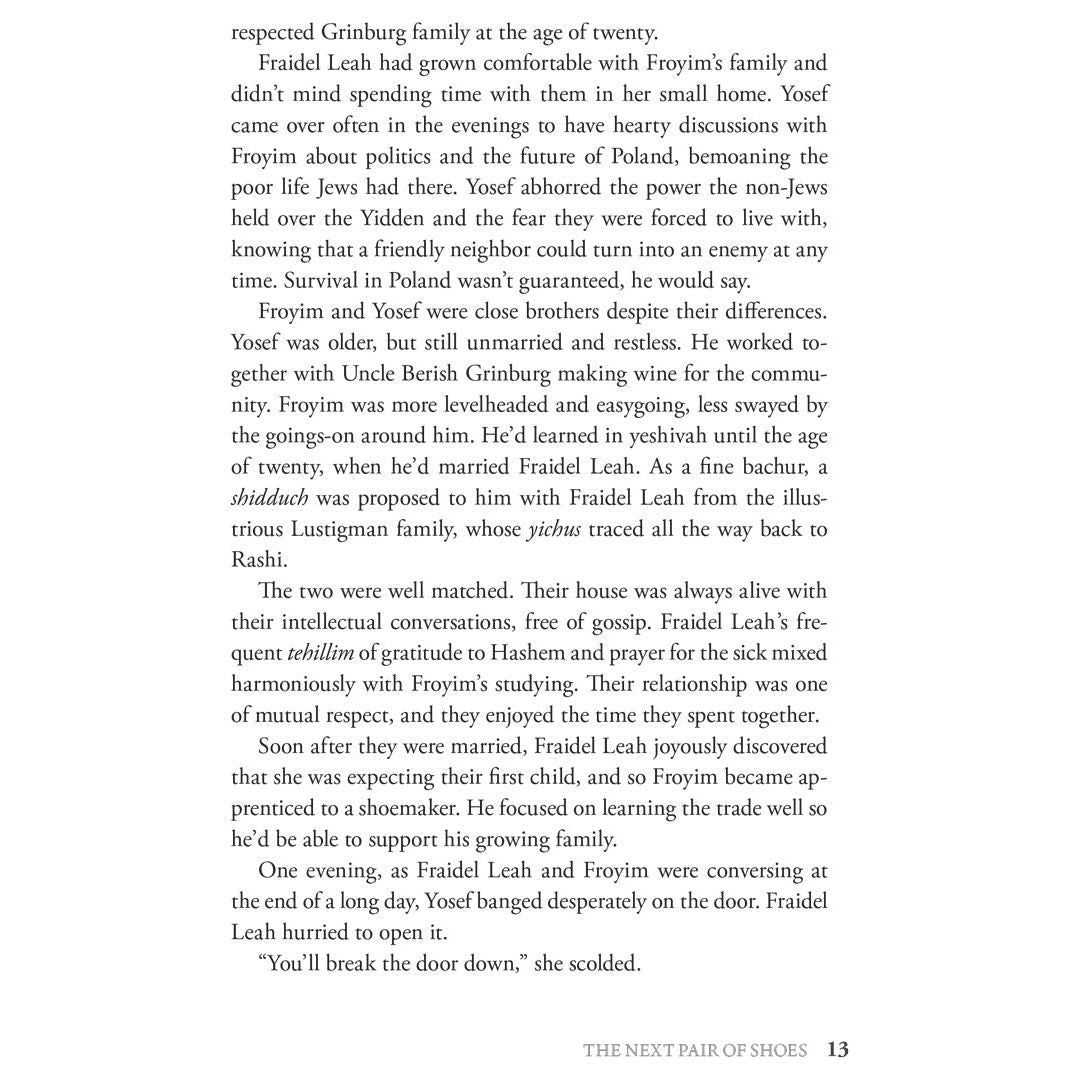 respected Grinburg family at the age of twenty.

Fraidel Leah had grown comfortable with Froyim's family and didn't mind spending time with them in her small home. Yosef came over often in the evenings to have hearty discussions with Froyim about politics and the future of Poland, bemoaning the poor life Jews had there. Yosef abhorred the power the non-Jews held over the Yidden and the fear they were forced to live with, knowing that a friendly neighbor could turn into an enemy at any time. Survival in Poland wasn't guaranteed, he would say.

Froyim and Yosef were close brothers despite their differences. Yosef was older, but still unmarried and restless. He worked together with Uncle Berish Grinburg making wine for the community. Froyim was more levelheaded and easygoing, less swayed by the goings-on around him. He'd learned in yeshivah until the age of twenty, when he'd married Fraidel Leah. As a fine bachur, a shidduch was proposed to him with Fraidel Leah from the illustrious Lustigman family, whose yichus traced all the way back to Rashi.

The two were well matched. Their house was always alive with their intellectual conversations, free of gossip. Fraidel Leah's frequent tehillim of gratitude to Hashem and prayer for the sick mixed harmoniously with Froyim's studying. Their relationship was one of mutual respect, and they enjoyed the time they spent together.

Soon after they were married, Fraidel Leah joyously discovered that she was expecting their first child, and so Froyim became apprenticed to a shoemaker. He focused on learning the trade well so he'd be able to support his growing family.

One evening, as Fraidel Leah and Froyim were conversing at the end of a long day, Yosef banged desperately on the door. Fraidel Leah hurried to open it.

"You'll break the door down," she scolded.

THE NEXT PAIR OF SHOES 13